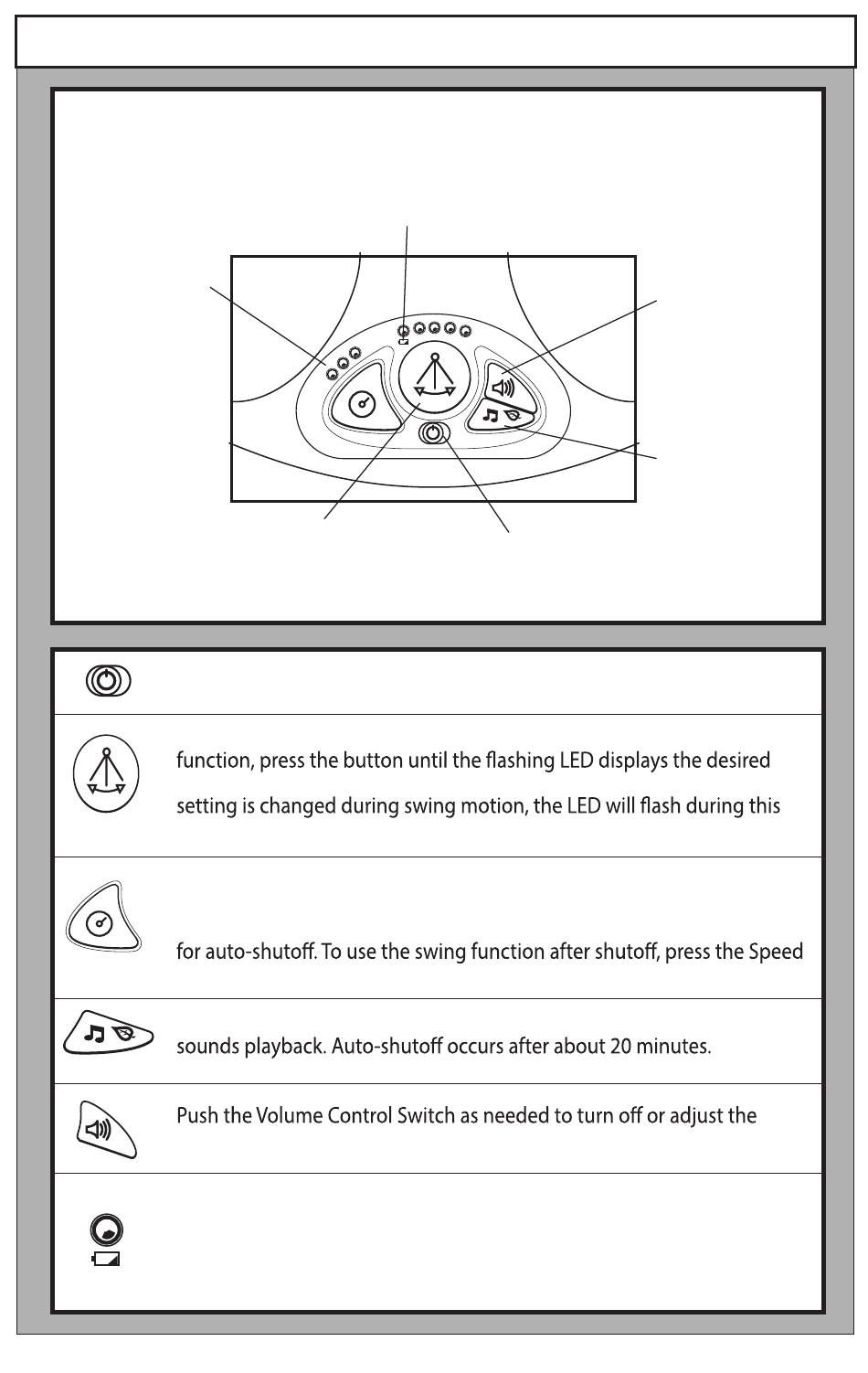 function, press the button until the flashing LED displays the desired

setting is changed during swing motion, the LED will flash during this

for auto-shutoff. To use the swing function after shutoff, press the Speed

sounds playback. Auto-shutoff occurs after about 20 minutes.

Push the Volume Control Switch as needed to turn off or adjust the